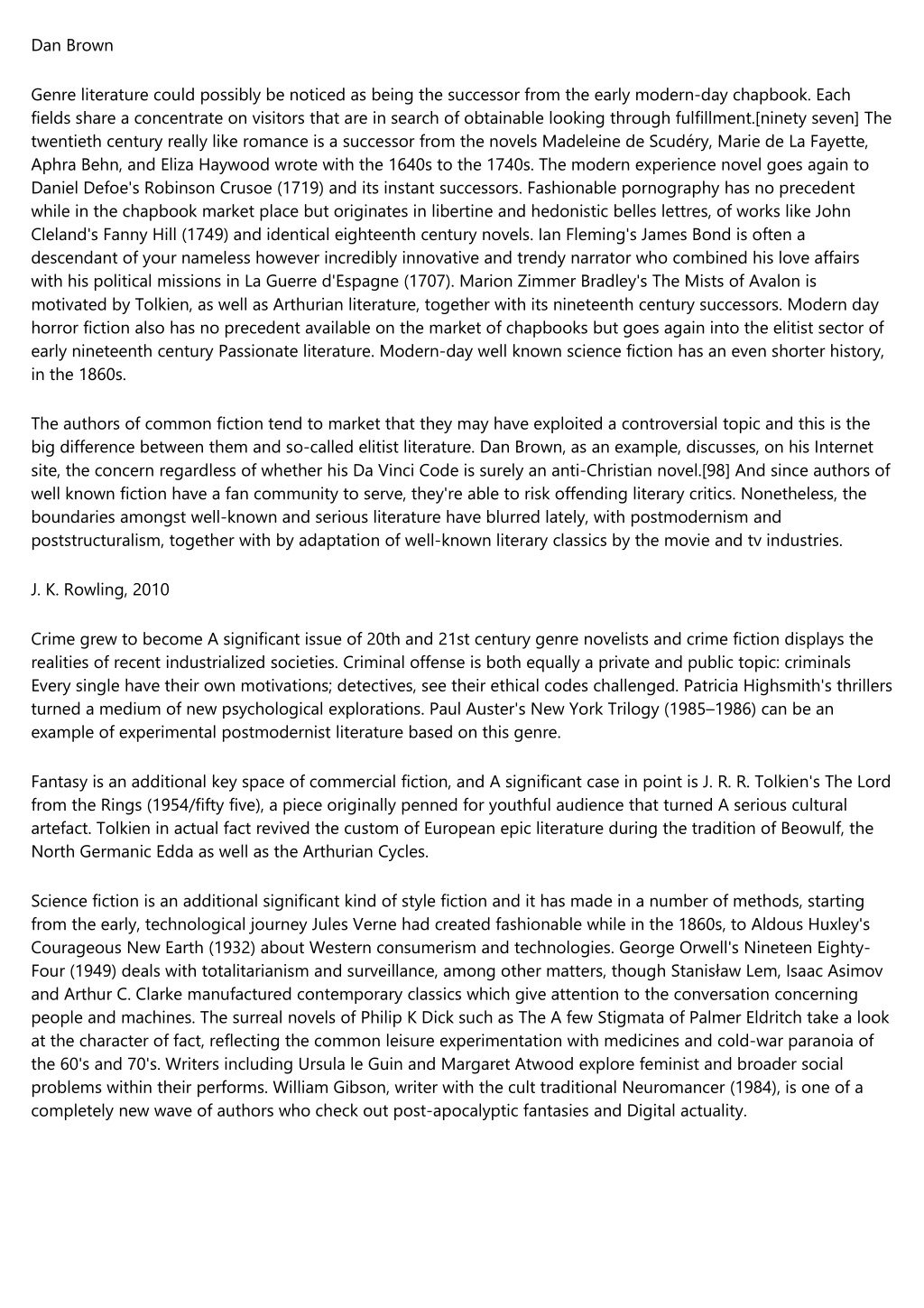 Dan Brown

Genre literature could possibly be noticed as being the successor from the early modern-day chapbook. Each fields share a concentrate on visitors that are in search of obtainable looking through fulfillment.[ninety seven] The twentieth century really like romance is a successor from the novels Madeleine de Scudéry, Marie de La Fayette, Aphra Behn, and Eliza Haywood wrote with the 1640s to the 1740s. The modern experience novel goes again to Daniel Defoe's Robinson Crusoe (1719) and its instant successors. Fashionable pornography has no precedent while in the chapbook market place but originates in libertine and hedonistic belles lettres, of works like John Cleland's Fanny Hill (1749) and identical eighteenth century novels. Ian Fleming's James Bond is often a descendant of your nameless however incredibly innovative and trendy narrator who combined his love affairs with his political missions in La Guerre d'Espagne (1707). Marion Zimmer Bradley's The Mists of Avalon is motivated by Tolkien, as well as Arthurian literature, together with its nineteenth century successors. Modern day horror fiction also has no precedent available on the market of chapbooks but goes again into the elitist sector of early nineteenth century Passionate literature. Modern-day well known science fiction has an even shorter history, in the 1860s.

The authors of common fiction tend to market that they may have exploited a controversial topic and this is the big difference between them and so-called elitist literature. Dan Brown, as an example, discusses, on his Internet site, the concern regardless of whether his Da Vinci Code is surely an anti-Christian novel.[98] And since authors of well known fiction have a fan community to serve, they're able to risk offending literary critics. Nonetheless, the boundaries amongst well-known and serious literature have blurred lately, with postmodernism and poststructuralism, together with by adaptation of well-known literary classics by the movie and tv industries.

J. K. Rowling, 2010

Crime grew to become A significant issue of 20th and 21st century genre novelists and crime fiction displays the realities of recent industrialized societies. Criminal offense is both equally a private and public topic: criminals Every single have their own motivations; detectives, see their ethical codes challenged. Patricia Highsmith's thrillers turned a medium of new psychological explorations. Paul Auster's New York Trilogy (1985–1986) can be an example of experimental postmodernist literature based on this genre.

Fantasy is an additional key space of commercial fiction, and A significant case in point is J. R. R. Tolkien's The Lord from the Rings (1954/fifty five), a piece originally penned for youthful audience that turned A serious cultural artefact. Tolkien in actual fact revived the custom of European epic literature during the tradition of Beowulf, the North Germanic Edda as well as the Arthurian Cycles.

Science fiction is an additional significant kind of style fiction and it has made in a number of methods, starting from the early, technological journey Jules Verne had created fashionable while in the 1860s, to Aldous Huxley's Courageous New Earth (1932) about Western consumerism and technologies. George Orwell's Nineteen Eighty-Four (1949) deals with totalitarianism and surveillance, among other matters, though Stanisław Lem, Isaac Asimov and Arthur C. Clarke manufactured contemporary classics which give attention to the conversation concerning people and machines. The surreal novels of Philip K Dick such as The A few Stigmata of Palmer Eldritch take a look at the character of fact, reflecting the common leisure experimentation with medicines and cold-war paranoia of the 60's and 70's. Writers including Ursula le Guin and Margaret Atwood explore feminist and broader social problems within their performs. William Gibson, writer with the cult traditional Neuromancer (1984), is one of a completely new wave of authors who check out post-apocalyptic fantasies and Digital actuality.